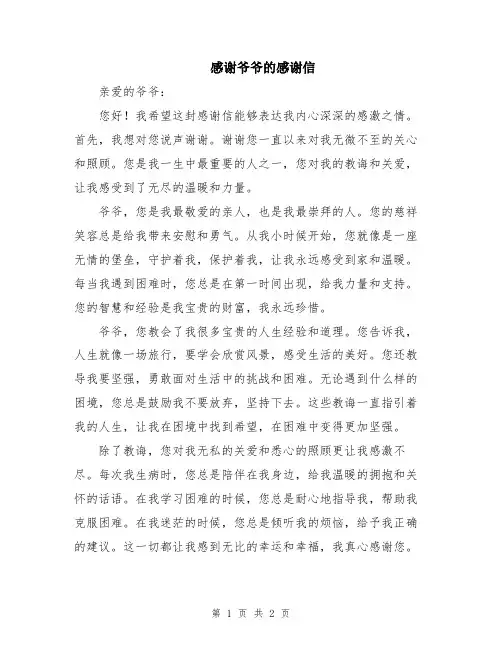 感谢爷爷的感谢信

亲爱的爷爷：

您好！我希望这封感谢信能够表达我内心深深的感激之情。首先，我想对您说声谢谢。谢谢您一直以来对我无微不至的关心和照顾。您是我一生中最重要的人之一，您对我的教诲和关爱，让我感受到了无尽的温暖和力量。

爷爷，您是我最敬爱的亲人，也是我最崇拜的人。您的慈祥笑容总是给我带来安慰和勇气。从我小时候开始，您就像是一座无情的堡垒，守护着我，保护着我，让我永远感受到家和温暖。每当我遇到困难时，您总是在第一时间出现，给我力量和支持。您的智慧和经验是我宝贵的财富，我永远珍惜。

爷爷，您教会了我很多宝贵的人生经验和道理。您告诉我，人生就像一场旅行，要学会欣赏风景，感受生活的美好。您还教导我要坚强，勇敢面对生活中的挑战和困难。无论遇到什么样的困境，您总是鼓励我不要放弃，坚持下去。这些教诲一直指引着我的人生，让我在困境中找到希望，在困难中变得更加坚强。

除了教诲，您对我无私的关爱和悉心的照顾更让我感激不尽。每次我生病时，您总是陪伴在我身边，给我温暖的拥抱和关怀的话语。在我学习困难的时候，您总是耐心地指导我，帮助我克服困难。在我迷茫的时候，您总是倾听我的烦恼，给予我正确的建议。这一切都让我感到无比的幸运和幸福，我真心感谢您。

第 1 页 共 2 页